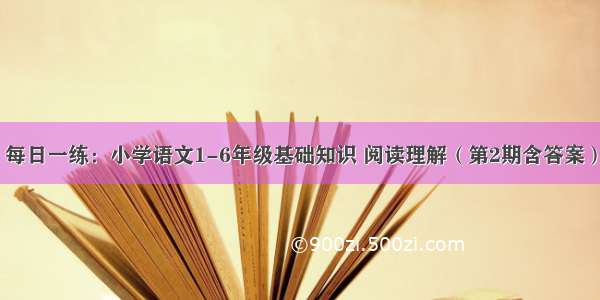 每日一练：小学语文1-6年级基础知识 阅读理解（第2期含答案）

©900zi.500zi.com